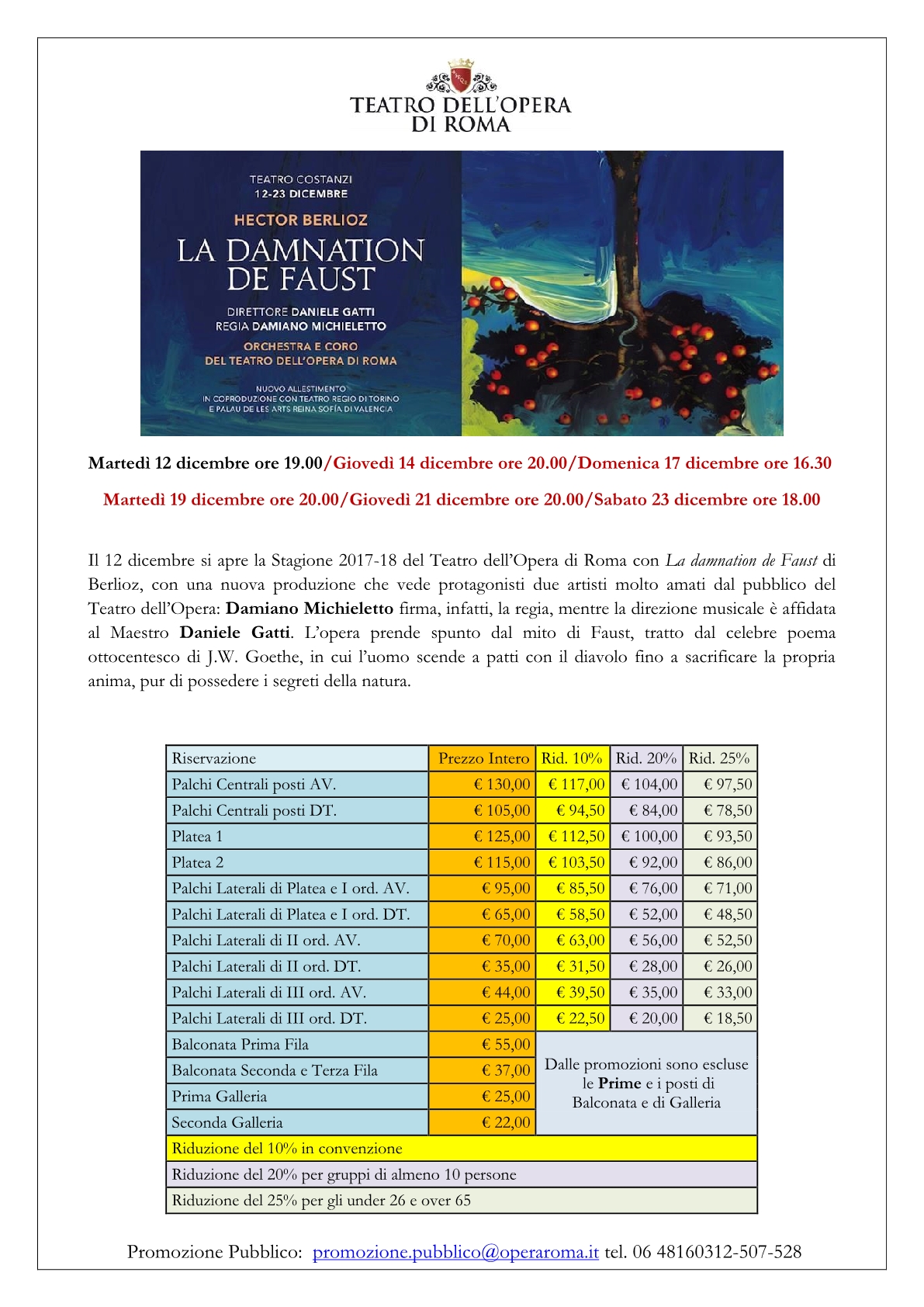 TEATRO DELL'OPERA
DI ROMA

TEATRO COSTANZI
12-23 DICEMBRE
HECTOR BERLIOZ
LA DAMNATION
DE FAUST
DIRETTORE DANIELE GATTI
REGIA DAMIANO MICHIELETTO
ORCHESTRA E CORO
DEL TEATRO DELL'OPERA DI ROMA
NUOVO ALLESTIMENTO
IN COPRODUZIONE CON TEATRO REGIO DI TORINO
E PALAU DE LES ARTS REINA SOFÍA DI VALENCIA

Martedì 12 dicembre ore 19.00/Giovedì 14 dicembre ore 20.00/Domenica 17 dicembre ore 16.30

Martedì 19 dicembre ore 20.00/Giovedì 21 dicembre ore 20.00/Sabato 23 dicembre ore 18.00

Il 12 dicembre si apre la Stagione 2017-18 del Teatro dell'Opera di Roma con La damnation de Faust di Berlioz, con una nuova produzione che vede protagonisti due artisti molto amati dal pubblico del Teatro dell'Opera: Damiano Michieletto firma, infatti, la regia, mentre la direzione musicale è affidata al Maestro Daniele Gatti. L'opera prende spunto dal mito di Faust, tratto dal celebre poema ottocentesco di J.W. Goethe, in cui l'uomo scende a patti con il diavolo fino a sacrificare la propria anima, pur di possedere i segreti della natura.

| Riservazione | Prezzo Intero | Rid. 10% | Rid. 20% | Rid. 25% |
|---|---|---|---|---|
| Palchi Centrali posti AV. | € 130,00 | € 117,00 | € 104,00 | € 97,50 |
| Palchi Centrali posti DT. | € 105,00 | € 94,50 | € 84,00 | € 78,50 |
| Platea 1 | € 125,00 | € 112,50 | € 100,00 | € 93,50 |
| Platea 2 | € 115,00 | € 103,50 | € 92,00 | € 86,00 |
| Palchi Laterali di Platea e I ord. AV. | € 95,00 | € 85,50 | € 76,00 | € 71,00 |
| Palchi Laterali di Platea e I ord. DT. | € 65,00 | € 58,50 | € 52,00 | € 48,50 |
| Palchi Laterali di II ord. AV. | € 70,00 | € 63,00 | € 56,00 | € 52,50 |
| Palchi Laterali di II ord. DT. | € 35,00 | € 31,50 | € 28,00 | € 26,00 |
| Palchi Laterali di III ord. AV. | € 44,00 | € 39,50 | € 35,00 | € 33,00 |
| Palchi Laterali di III ord. DT. | € 25,00 | € 22,50 | € 20,00 | € 18,50 |
| Balconata Prima Fila | € 55,00 | Dalle promozioni sono escluse le Prime e i posti di Balconata e di Galleria | | |
| Balconata Seconda e Terza Fila | € 37,00 | | | |
| Prima Galleria | € 25,00 | | | |
| Seconda Galleria | € 22,00 | | | |
| Riduzione del 10% in convenzione | | | | |
| Riduzione del 20% per gruppi di almeno 10 persone | | | | |
| Riduzione del 25% per gli under 26 e over 65 | | | | |

Promozione Pubblico: promozione.pubblico@operaroma.it tel. 06 48160312-507-528